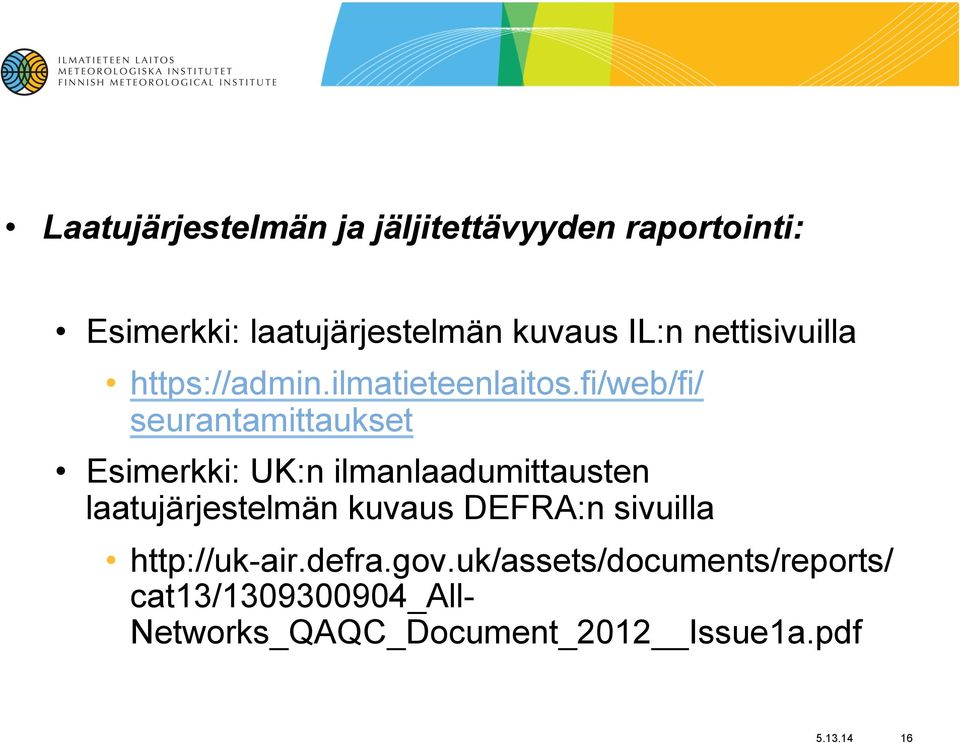 ILMATIETEEN LAITOS
METEOROLOGISKA INSTITUTET
FINNISH METEOROLOGICAL INSTITUTE

• Laatujärjestelmän ja jäljitettävyyden raportointi:

• Esimerkki: laatujärjestelmän kuvaus IL:n nettisivuilla

• https://admin.ilmatieteenlaitos.fi/web/fi/seurantamittaukset

• Esimerkki: UK:n ilmanlaadumittausten laatujärjestelmän kuvaus DEFRA:n sivuilla

• http://uk-air.defra.gov.uk/assets/documents/reports/cat13/1309300904_All-Networks_QAQC_Document_2012__Issue1a.pdf

5.13.14 16